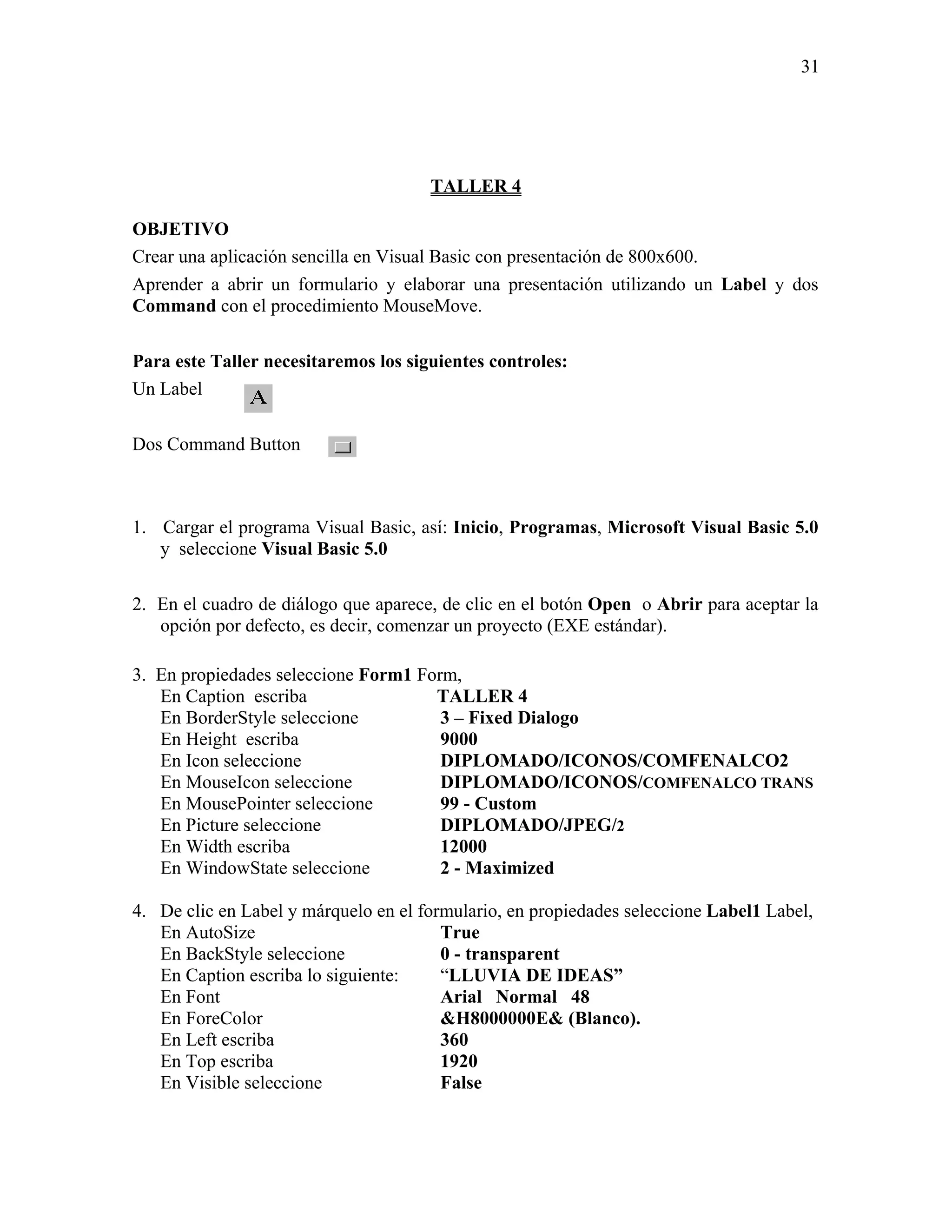 31

TALLER 4

OBJETIVO
Crear una aplicación sencilla en Visual Basic con presentación de 800x600.

Aprender a abrir un formulario y elaborar una presentación utilizando un Label y dos Command con el procedimiento MouseMove.

Para este Taller necesitaremos los siguientes controles:
Un Label

A

Dos Command Button

1. Cargar el programa Visual Basic, así: Inicio, Programas, Microsoft Visual Basic 5.0 y seleccione Visual Basic 5.0

2. En el cuadro de diálogo que aparece, de clic en el botón Open o Abrir para aceptar la opción por defecto, es decir, comenzar un proyecto (EXE estándar).

3. En propiedades seleccione Form1 Form,
En Caption escriba TALLER 4
En BorderStyle seleccione 3 – Fixed Dialogo
En Height escriba 9000
En Icon seleccione DIPLOMADO/ICONOS/COMFENALCO2
En MouseIcon seleccione DIPLOMADO/ICONOS/COMFENALCO TRANS
En MousePointer seleccione 99 - Custom
En Picture seleccione DIPLOMADO/JPEG/2
En Width escriba 12000
En WindowState seleccione 2 - Maximized

4. De clic en Label y márquelo en el formulario, en propiedades seleccione Label1 Label,
En AutoSize True
En BackStyle seleccione 0 - transparent
En Caption escriba lo siguiente: “LLUVIA DE IDEAS”
En Font Arial Normal 48
En ForeColor &H8000000E& (Blanco).
En Left escriba 360
En Top escriba 1920
En Visible seleccione False